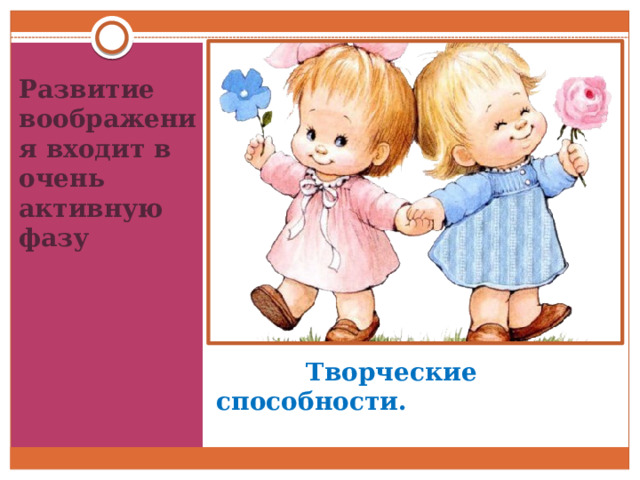 Развитие воображения входит в очень активную фазу

Творческие способности.